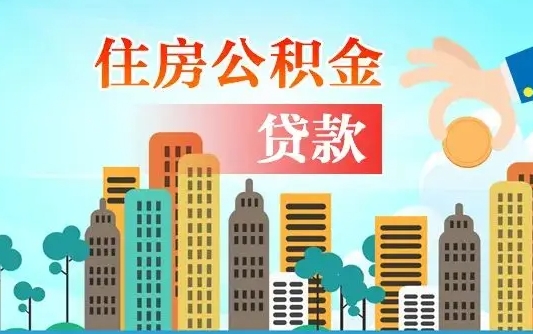 住房公积金

贷款